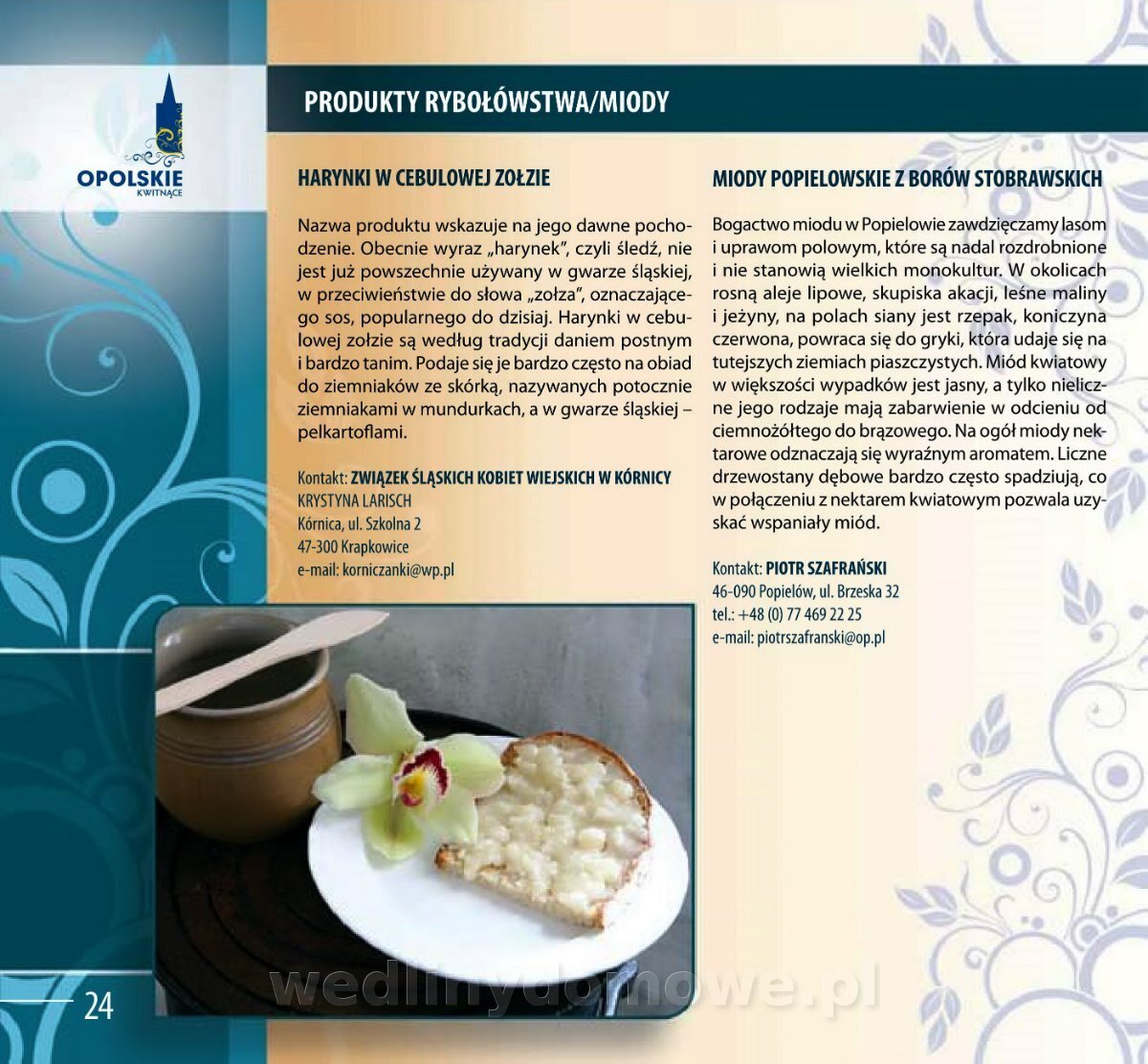 OPOLSKIE
KWITNĄCE

PRODUKTY RYBOŁÓWSTWA/MIODY

HARYNKI W CEBULOWEJ ZOŁZIE

Nazwa produktu wskazuje na jego dawne pochodzenie. Obecnie wyraz „harynek", czyli śledź, nie jest już powszechnie używany w gwarze śląskiej, w przeciwieństwie do słowa „zołza", oznaczającego sos, popularnego do dzisiaj. Harynki w cebulowej zołzie są według tradycji daniem postnym i bardzo tanim. Podaje się je bardzo często na obiad do ziemniaków ze skórką, nazywanych potocznie ziemniakami w mundurkach, a w gwarze śląskiej – pelkartoflami.

Kontakt: ZWIĄZEK ŚLĄSKICH KOBIET WIEJSKICH W KÓRNICY
KRYSTYNA LARISCH
Kórnica, ul. Szkolna 2
47-300 Krapkowice
e-mail: korniczanki@wp.pl

MIODY POPIELOWSKIE Z BORÓW STOBRAWSKICH

Bogactwo miodu w Popielowie zawdzięczamy lasom i uprawom polowym, które są nadal rozdrobnione i nie stanowią wielkich monokultur. W okolicach rosną aleje lipowe, skupiska akacji, leśne maliny i jeżyny, na polach siany jest rzepak, koniczyna czerwona, powraca się do gryki, która udaje się na tutejszych ziemiach piaszczystych. Miód kwiatowy w większości wypadków jest jasny, a tylko nieliczne jego rodzaje mają zabarwienie w odcieniu od ciemnożółtego do brązowego. Na ogół miody nektarowe odznaczają się wyraźnym aromatem. Liczne drzewostany dębowe bardzo często spadziują, co w połączeniu z nektarem kwiatowym pozwala uzyskać wspaniały miód.

Kontakt: PIOTR SZAFRAŃSKI
46-090 Popielów, ul. Brzeska 32
tel.: +48 (0) 77 469 22 25
e-mail: piotrszafranski@op.pl

24

wedlinydomowe.pl